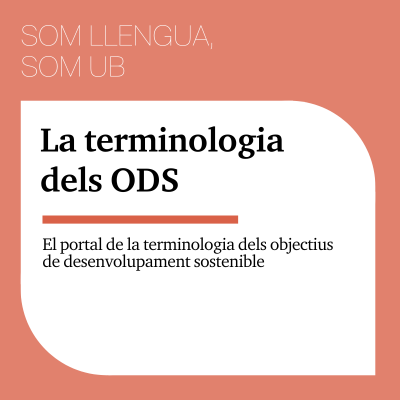 SOM LLENGUA,
SOM UB

La terminologia
dels ODS

El portal de la terminologia dels objectius de desenvolupament sostenible